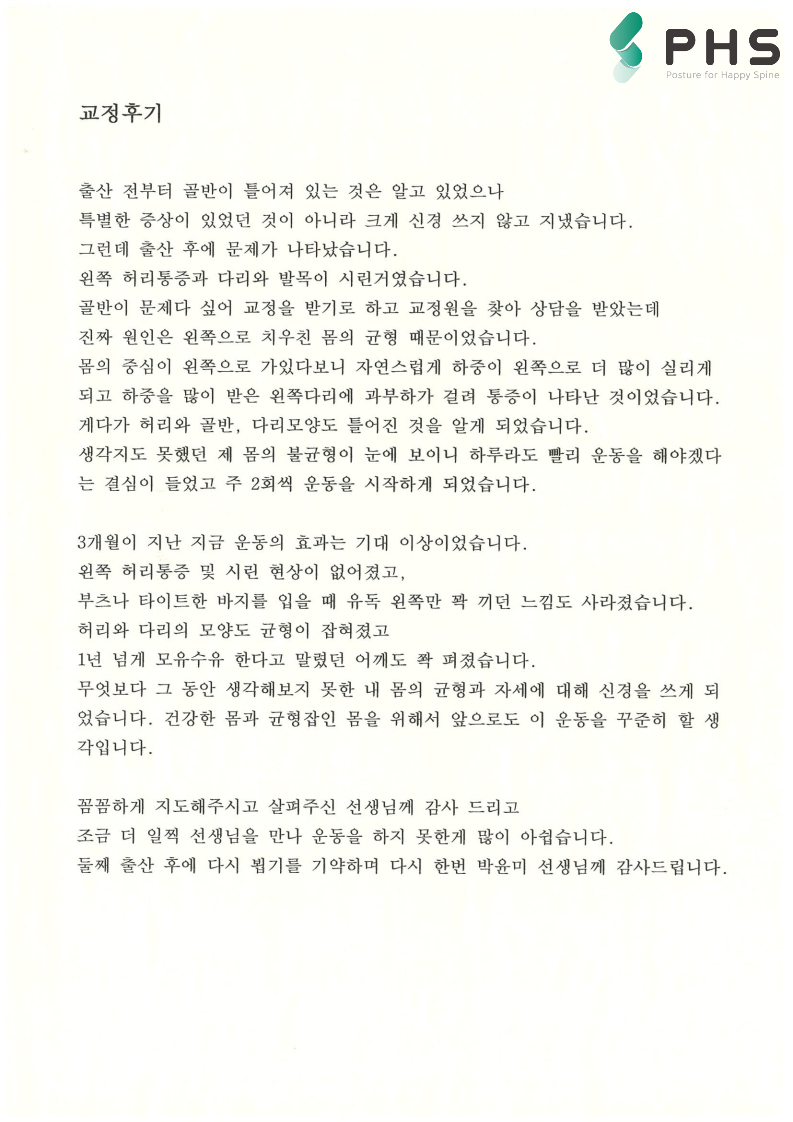 PHS
Posture for Happy Spine

교정후기

출산 전부터 골반이 틀어져 있는 것은 알고 있었으나 특별한 증상이 있었던 것이 아니라 크게 신경 쓰지 않고 지냈습니다. 그런데 출산 후에 문제가 나타났습니다. 왼쪽 허리통증과 다리와 발목이 시린거였습니다. 골반이 문제다 싶어 교정을 받기로 하고 교정원을 찾아 상담을 받았는데 진짜 원인은 왼쪽으로 치우친 몸의 균형 때문이었습니다. 몸의 중심이 왼쪽으로 가있다보니 자연스럽게 하중이 왼쪽으로 더 많이 실리게 되고 하중을 많이 받은 왼쪽다리에 과부하가 걸려 통증이 나타난 것이었습니다. 게다가 허리와 골반, 다리모양도 틀어진 것을 알게 되었습니다. 생각지도 못했던 제 몸의 불균형이 눈에 보이니 하루라도 빨리 운동을 해야겠다는 결심이 들었고 주 2회씩 운동을 시작하게 되었습니다.

3개월이 지난 지금 운동의 효과는 기대 이상이었습니다. 왼쪽 허리통증 및 시린 현상이 없어졌고, 부츠나 타이트한 바지를 입을 때 유독 왼쪽만 꽉 끼던 느낌도 사라졌습니다. 허리와 다리의 모양도 균형이 잡혀졌고 1년 넘게 모유수유 한다고 말렸던 어깨도 쫙 펴졌습니다. 무엇보다 그 동안 생각해보지 못한 내 몸의 균형과 자세에 대해 신경을 쓰게 되었습니다. 건강한 몸과 균형잡인 몸을 위해서 앞으로도 이 운동을 꾸준히 할 생각입니다.

꼼꼼하게 지도해주시고 살펴주신 선생님께 감사 드리고 조금 더 일찍 선생님을 만나 운동을 하지 못한게 많이 아쉽습니다. 둘째 출산 후에 다시 뵙기를 기약하며 다시 한번 박윤미 선생님께 감사드립니다.